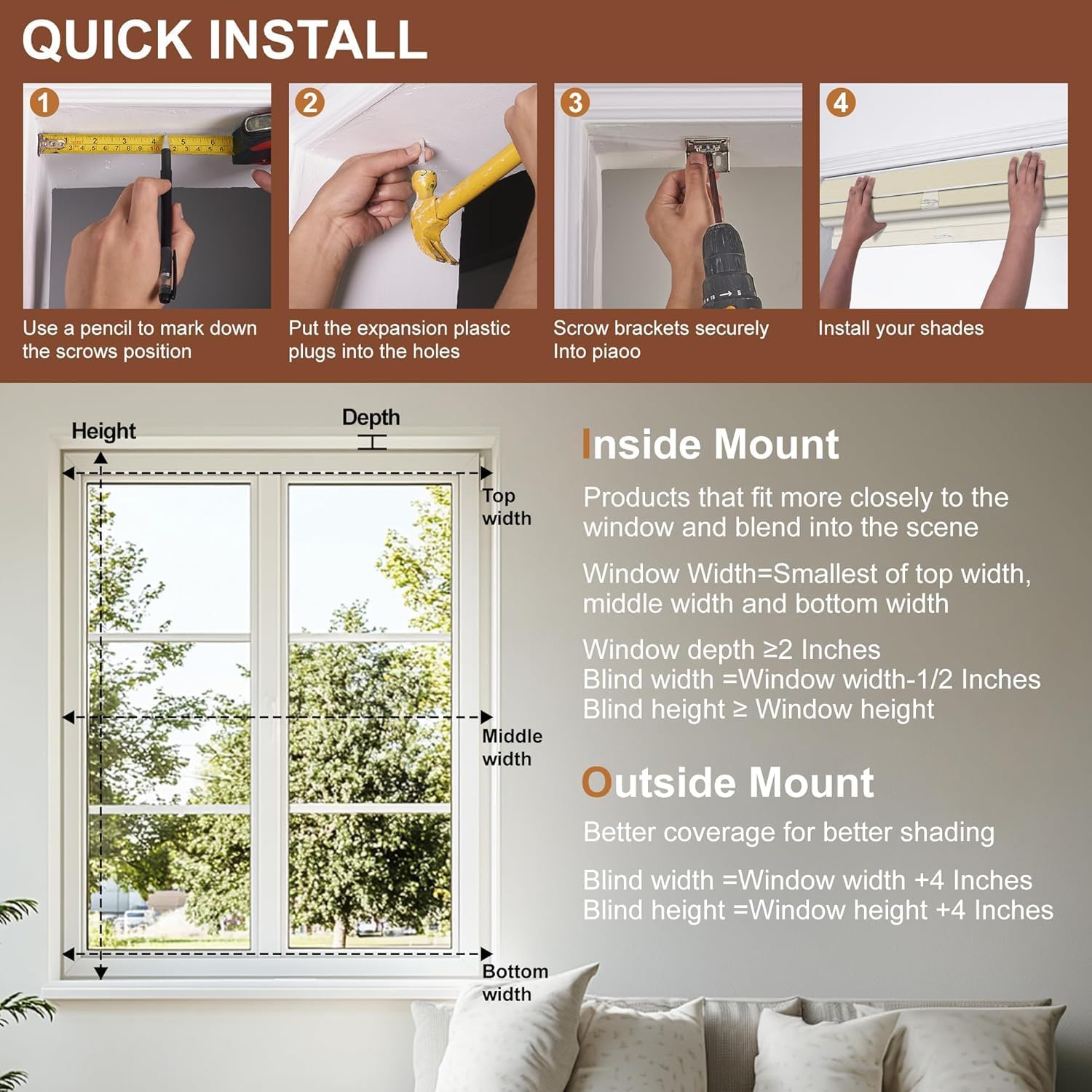 QUICK INSTALL

1

Use a pencil to mark down the scrows position

2

Put the expansion plastic plugs into the holes

3

Scrow brackets securely Into piaoo

4

Install your shades

Height

Depth

Top width

Middle width

Bottom width

Inside Mount

Products that fit more closely to the window and blend into the scene

Window Width=Smallest of top width, middle width and bottom width

Window depth ≥2 Inches
Blind width =Window width-1/2 Inches
Blind height ≥ Window height

Outside Mount

Better coverage for better shading

Blind width =Window width +4 Inches
Blind height =Window height +4 Inches